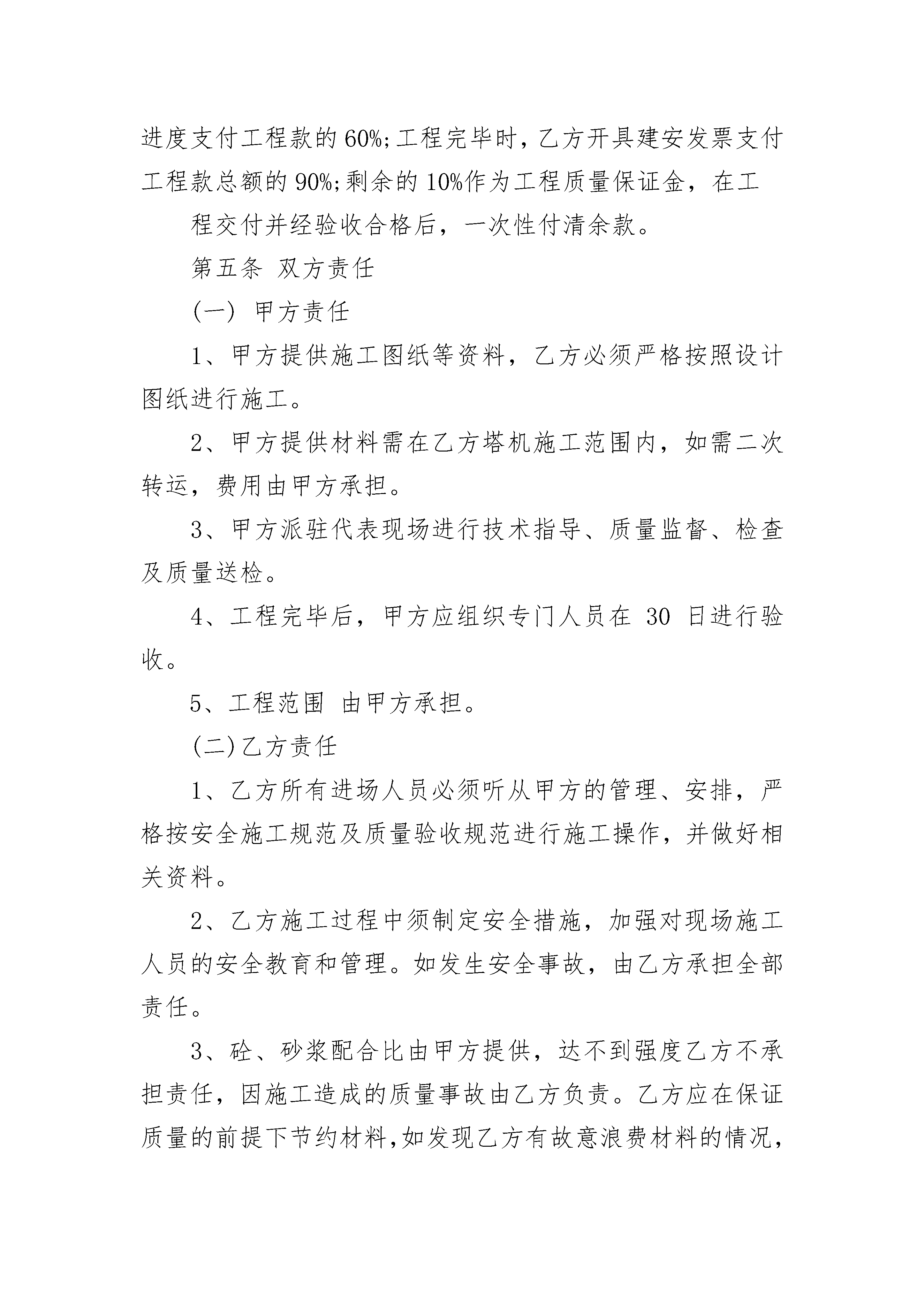 进度支付工程款的60%;工程完毕时，乙方开具建安发票支付工程款总额的90%;剩余的10%作为工程质量保证金，在工

程交付并经验收合格后，一次性付清余款。

第五条 双方责任

(一) 甲方责任

1、甲方提供施工图纸等资料，乙方必须严格按照设计图纸进行施工。

2、甲方提供材料需在乙方塔机施工范围内，如需二次转运，费用由甲方承担。

3、甲方派驻代表现场进行技术指导、质量监督、检查及质量送检。

4、工程完毕后，甲方应组织专门人员在 30 日进行验收。

5、工程范围 由甲方承担。

(二)乙方责任

1、乙方所有进场人员必须听从甲方的管理、安排，严格按安全施工规范及质量验收规范进行施工操作，并做好相关资料。

2、乙方施工过程中须制定安全措施，加强对现场施工人员的安全教育和管理。如发生安全事故，由乙方承担全部责任。

3、砼、砂浆配合比由甲方提供，达不到强度乙方不承担责任，因施工造成的质量事故由乙方负责。乙方应在保证质量的前提下节约材料,如发现乙方有故意浪费材料的情况，